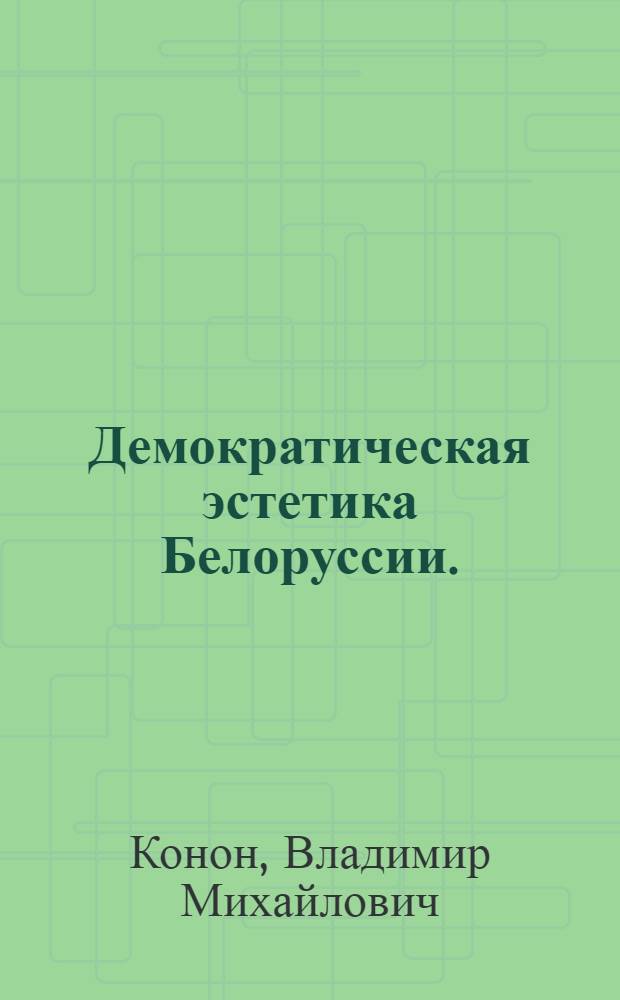 Демократическая эстетика Белоруссии.

Конон, Владимир Михайлович